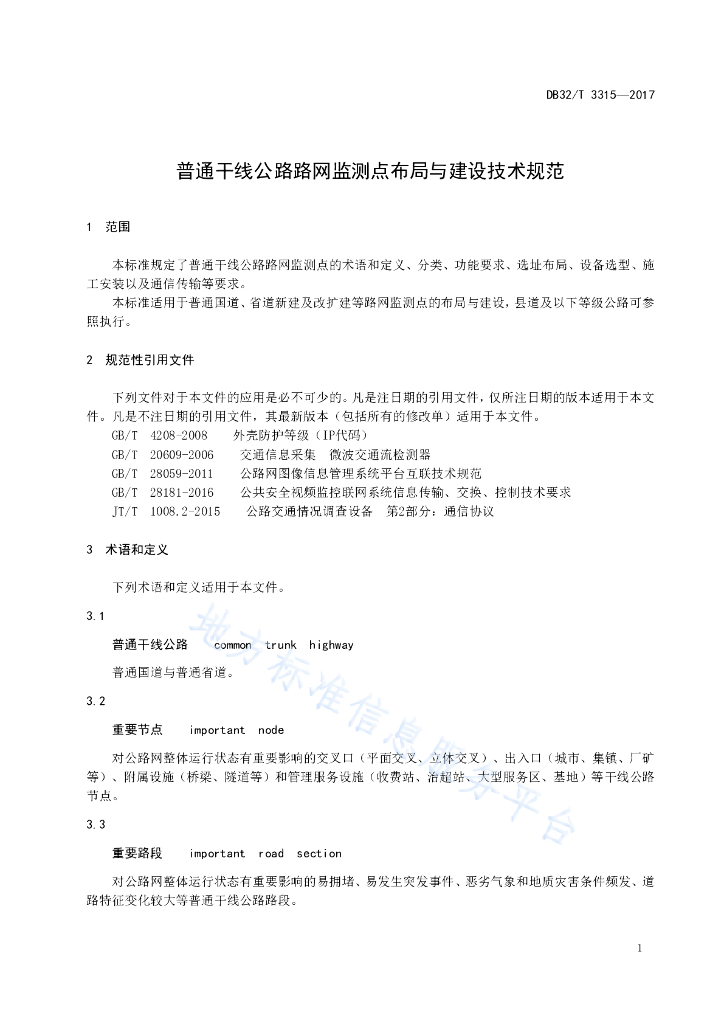 DB32/T 3315—2017

普通干线公路路网监测点布局与建设技术规范

1 范围

本标准规定了普通干线公路路网监测点的术语和定义、分类、功能要求、选址布局、设备选型、施工安装以及通信传输等要求。

本标准适用于普通国道、省道新建及改扩建等路网监测点的布局与建设，县道及以下等级公路可参照执行。

2 规范性引用文件

下列文件对于本文件的应用是必不可少的。凡是注日期的引用文件，仅所注日期的版本适用于本文件。凡是不注日期的引用文件，其最新版本（包括所有的修改单）适用于本文件。

GB/T 4208-2008 外壳防护等级（IP代码）

GB/T 20609-2006 交通信息采集 微波交通流检测器

GB/T 28059-2011 公路网图像信息管理系统平台互联技术规范

GB/T 28181-2016 公共安全视频监控联网系统信息传输、交换、控制技术要求

JT/T 1008.2-2015 公路交通情况调查设备 第2部分：通信协议

3 术语和定义

下列术语和定义适用于本文件。

3.1

普通干线公路 common trunk highway

普通国道与普通省道。

3.2

重要节点 important node

对公路网整体运行状态有重要影响的交叉口（平面交叉、立体交叉）、出入口（城市、集镇、厂矿等）、附属设施（桥梁、隧道等）和管理服务设施（收费站、治超站、大型服务区、基地）等干线公路节点。

3.3

重要路段 important road section

对公路网整体运行状态有重要影响的易拥堵、易发生突发事件、恶劣气象和地质灾害条件频发、道路特征变化较大等普通干线公路路段。

地方标准信息服务平台

1